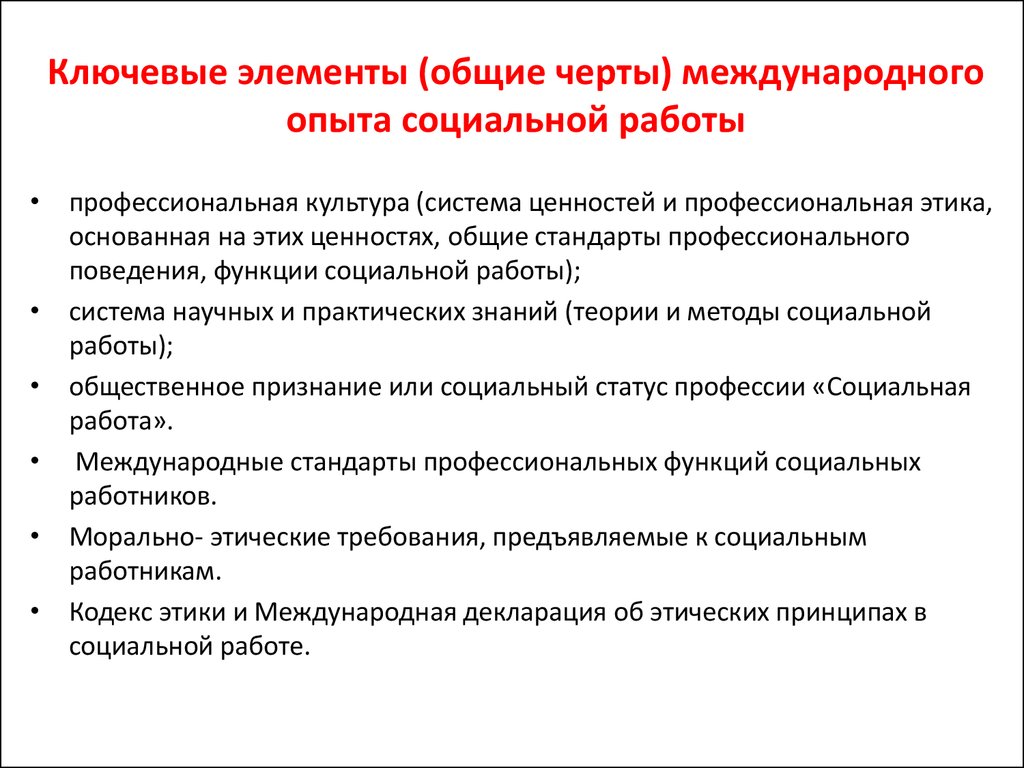 Ключевые элементы (общие черты) международного опыта социальной работы

• профессиональная культура (система ценностей и профессиональная этика, основанная на этих ценностях, общие стандарты профессионального поведения, функции социальной работы);
• система научных и практических знаний (теории и методы социальной работы);
• общественное признание или социальный статус профессии «Социальная работа».
• Международные стандарты профессиональных функций социальных работников.
• Морально- этические требования, предъявляемые к социальным работникам.
• Кодекс этики и Международная декларация об этических принципах в социальной работе.